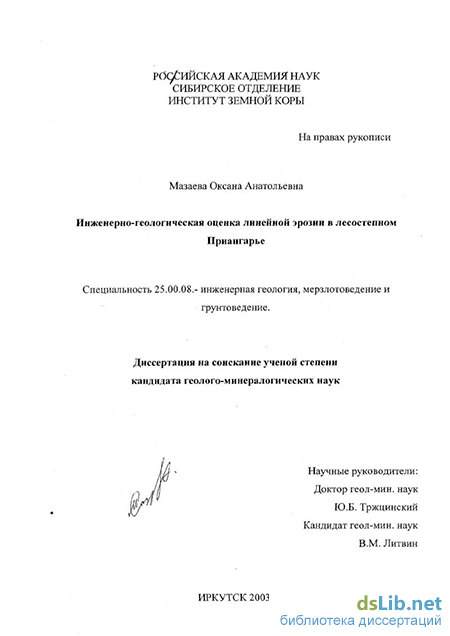 РОССИЙСКАЯ АКАДЕМИЯ НАУК
СИБИРСКОЕ ОТДЕЛЕНИЕ
ИНСТИТУТ ЗЕМНОЙ КОРЫ

На правах рукописи

Мазаева Оксана Анатольевна

Инженерно-геологическая оценка линейной эрозии в лесостепном Приангарье

Специальность 25.00.08.- инженерная геология, мерзлотоведение и грунтоведение.

Диссертация на соискание ученой степени кандидата геолого-минералогических наук

Научные руководители:
Доктор геол-мин. наук
Ю.Б. Тржцинский
Кандидат геол-мин. наук
В.М. Литвин

ИРКУТСК 2003

dsLib.net
библиотека диссертаций